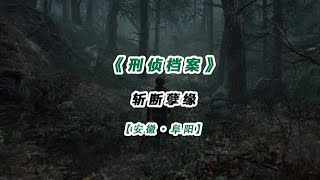 《刑侦档案》

斩断孽缘

【安徽·阜阳】